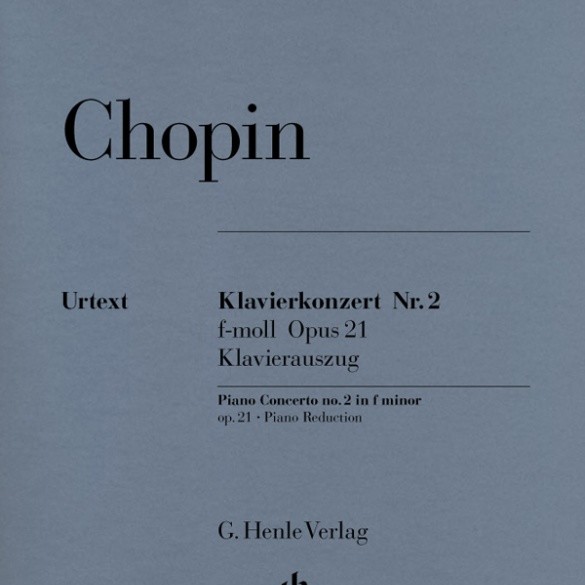 Chopin

Urtext

Klavierkonzert Nr. 2
f-moll Opus 21
Klavierauszug

Piano Concerto no. 2 in f minor
op. 21 · Piano Reduction

G. Henle Verlag